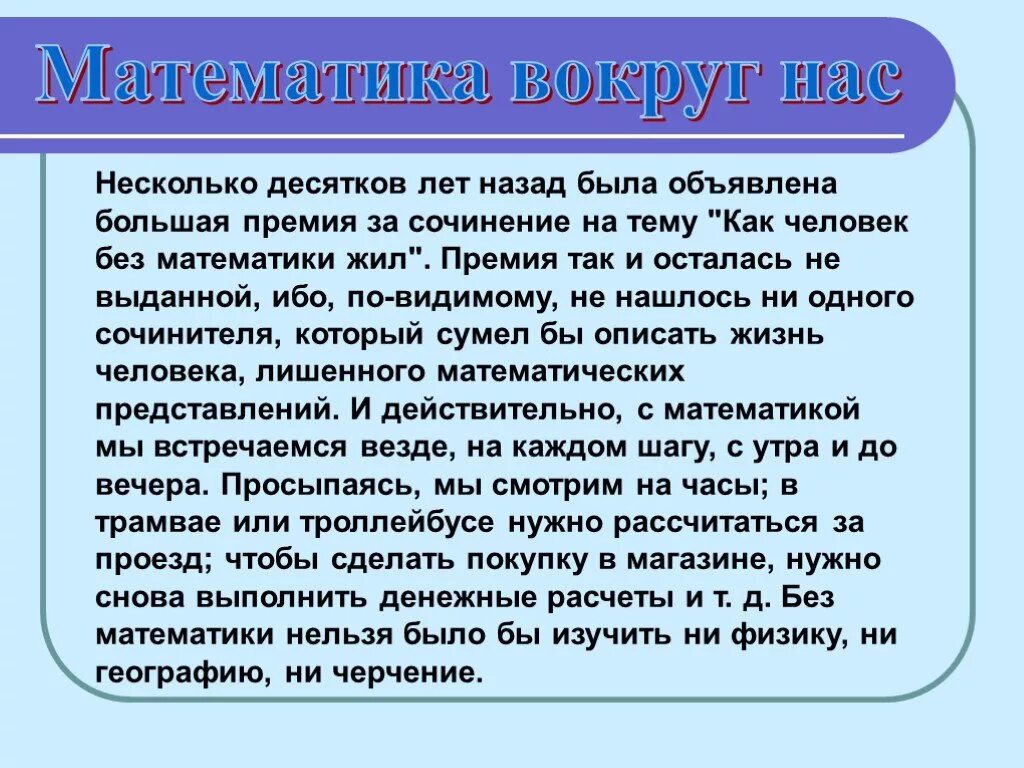 Математика вокруг нас

Несколько десятков лет назад была объявлена большая премия за сочинение на тему "Как человек без математики жил". Премия так и осталась не выданной, ибо, по-видимому, не нашлось ни одного сочинителя, который сумел бы описать жизнь человека, лишенного математических представлений. И действительно, с математикой мы встречаемся везде, на каждом шагу, с утра и до вечера. Просыпаясь, мы смотрим на часы; в трамвае или троллейбусе нужно рассчитаться за проезд; чтобы сделать покупку в магазине, нужно снова выполнить денежные расчеты и т. д. Без математики нельзя было бы изучить ни физику, ни географию, ни черчение.